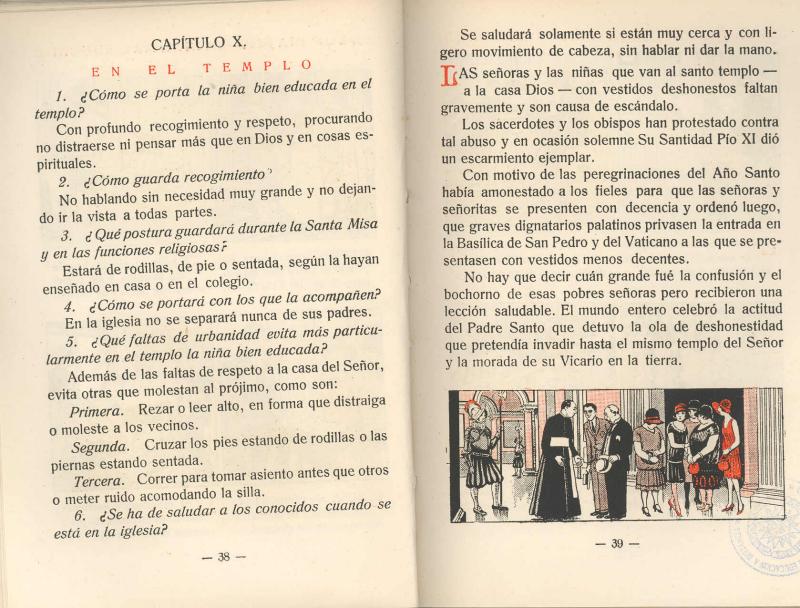 CAPÍTULO X.

EN EL TEMPLO

1. ¿Cómo se porta la niña bien educada en el templo?

Con profundo recogimiento y respeto, procurando no distraerse ni pensar más que en Dios y en cosas espirituales.

2. ¿Cómo guarda recogimiento?

No hablando sin necesidad muy grande y no dejando ir la vista a todas partes.

3. ¿Qué postura guardará durante la Santa Misa y en las funciones religiosas?

Estará de rodillas, de pie o sentada, según la hayan enseñado en casa o en el colegio.

4. ¿Cómo se portará con los que la acompañen?

En la iglesia no se separará nunca de sus padres.

5. ¿Qué faltas de urbanidad evita más particularmente en el templo la niña bien educada?

Además de las faltas de respeto a la casa del Señor, evita otras que molestan al prójimo, como son:

Primera. Rezar o leer alto, en forma que distraiga o moleste a los vecinos.

Segunda. Cruzar los pies estando de rodillas o las piernas estando sentada.

Tercera. Correr para tomar asiento antes que otros o meter ruido acomodando la silla.

6. ¿Se ha de saludar a los conocidos cuando se está en la iglesia?

— 38 —

Se saludará solamente si están muy cerca y con ligero movimiento de cabeza, sin hablar ni dar la mano.

LAS señoras y las niñas que van al santo templo — a la casa Dios — con vestidos deshonestos faltan gravemente y son causa de escándalo.

Los sacerdotes y los obispos han protestado contra tal abuso y en ocasión solemne Su Santidad Pío XI dió un escarmiento ejemplar.

Con motivo de las peregrinaciones del Año Santo había amonestado a los fieles para que las señoras y señoritas se presenten con decencia y ordenó luego, que graves dignatarios palatinos privasen la entrada en la Basílica de San Pedro y del Vaticano a las que se presentasen con vestidos menos decentes.

No hay que decir cuán grande fué la confusión y el bochorno de esas pobres señoras pero recibieron una lección saludable. El mundo entero celebró la actitud del Padre Santo que detuvo la ola de deshonestidad que pretendía invadir hasta el mismo templo del Señor y la morada de su Vicario en la tierra.

— 39 —